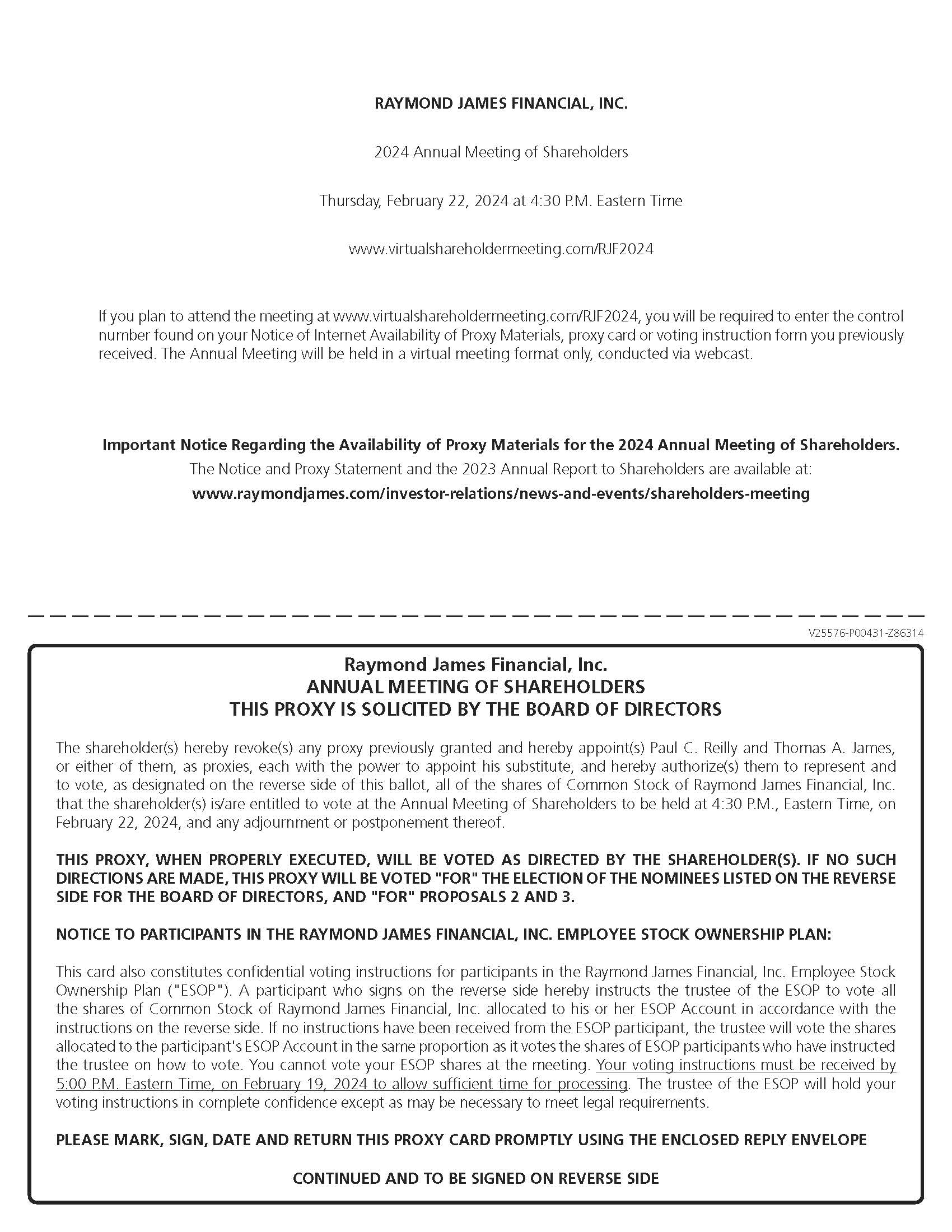 RAYMOND JAMES FINANCIAL, INC.

2024 Annual Meeting of Shareholders

Thursday, February 22, 2024 at 4:30 P.M. Eastern Time

www.virtualshareholdermeeting.com/RJF2024

If you plan to attend the meeting at www.virtualshareholdermeeting.com/RJF2024, you will be required to enter the control number found on your Notice of Internet Availability of Proxy Materials, proxy card or voting instruction form you previously received. The Annual Meeting will be held in a virtual meeting format only, conducted via webcast.

Important Notice Regarding the Availability of Proxy Materials for the 2024 Annual Meeting of Shareholders.
The Notice and Proxy Statement and the 2023 Annual Report to Shareholders are available at:
www.raymondjames.com/investor-relations/news-and-events/shareholders-meeting

V25576-P00431-Z86314

Raymond James Financial, Inc.
ANNUAL MEETING OF SHAREHOLDERS
THIS PROXY IS SOLICITED BY THE BOARD OF DIRECTORS

The shareholder(s) hereby revoke(s) any proxy previously granted and hereby appoint(s) Paul C. Reilly and Thomas A. James, or either of them, as proxies, each with the power to appoint his substitute, and hereby authorize(s) them to represent and to vote, as designated on the reverse side of this ballot, all of the shares of Common Stock of Raymond James Financial, Inc. that the shareholder(s) is/are entitled to vote at the Annual Meeting of Shareholders to be held at 4:30 P.M., Eastern Time, on February 22, 2024, and any adjournment or postponement thereof.

THIS PROXY, WHEN PROPERLY EXECUTED, WILL BE VOTED AS DIRECTED BY THE SHAREHOLDER(S). IF NO SUCH DIRECTIONS ARE MADE, THIS PROXY WILL BE VOTED "FOR" THE ELECTION OF THE NOMINEES LISTED ON THE REVERSE SIDE FOR THE BOARD OF DIRECTORS, AND "FOR" PROPOSALS 2 AND 3.

NOTICE TO PARTICIPANTS IN THE RAYMOND JAMES FINANCIAL, INC. EMPLOYEE STOCK OWNERSHIP PLAN:

This card also constitutes confidential voting instructions for participants in the Raymond James Financial, Inc. Employee Stock Ownership Plan ("ESOP"). A participant who signs on the reverse side hereby instructs the trustee of the ESOP to vote all the shares of Common Stock of Raymond James Financial, Inc. allocated to his or her ESOP Account in accordance with the instructions on the reverse side. If no instructions have been received from the ESOP participant, the trustee will vote the shares allocated to the participant's ESOP Account in the same proportion as it votes the shares of ESOP participants who have instructed the trustee on how to vote. You cannot vote your ESOP shares at the meeting. Your voting instructions must be received by 5:00 P.M. Eastern Time, on February 19, 2024 to allow sufficient time for processing. The trustee of the ESOP will hold your voting instructions in complete confidence except as may be necessary to meet legal requirements.

PLEASE MARK, SIGN, DATE AND RETURN THIS PROXY CARD PROMPTLY USING THE ENCLOSED REPLY ENVELOPE

CONTINUED AND TO BE SIGNED ON REVERSE SIDE